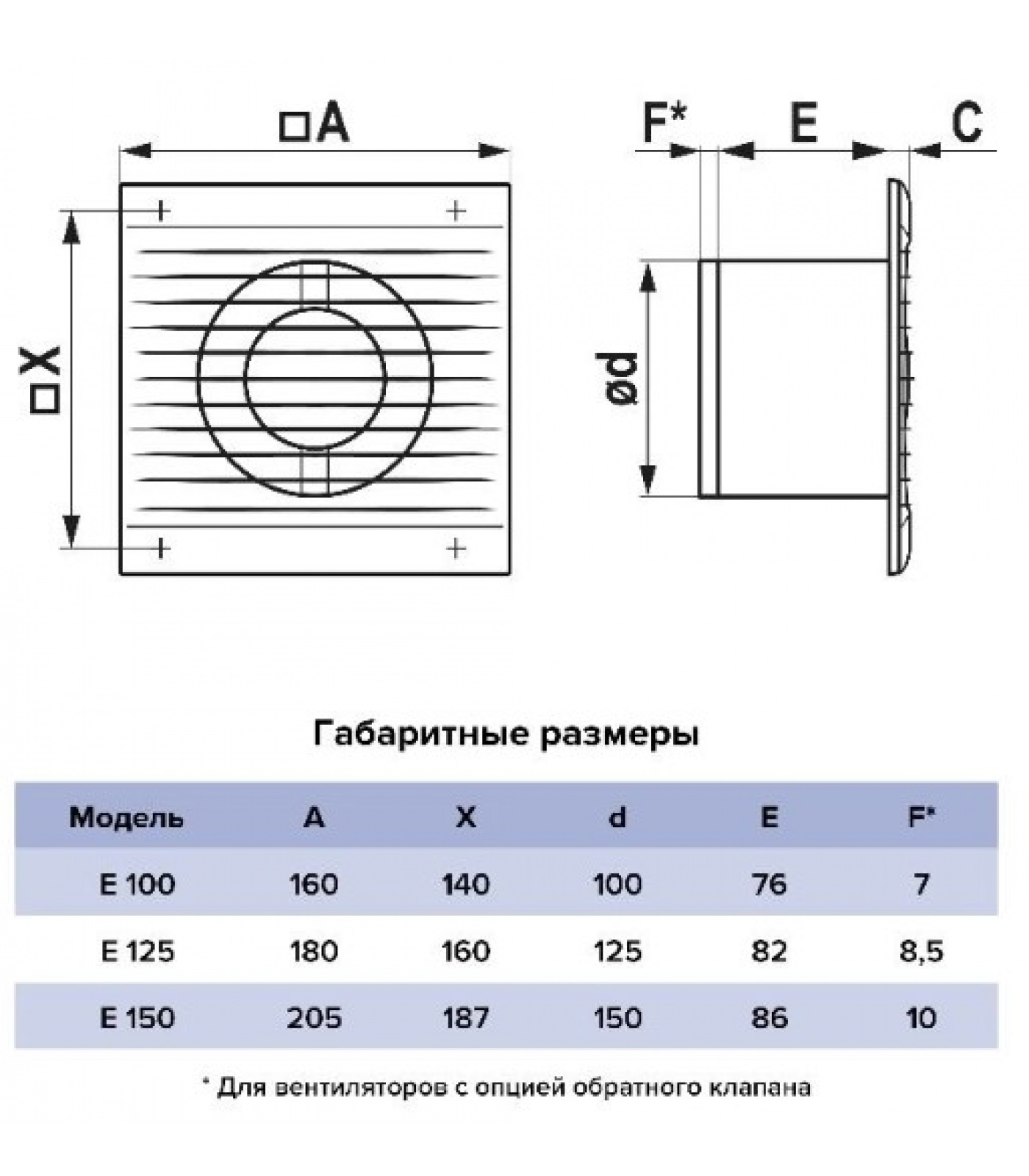 □A

□X

F*

E

C

ød

Габаритные размеры

| Модель | A | X | d | E | F* |
|---|---|---|---|---|---|
| E 100 | 160 | 140 | 100 | 76 | 7 |
| E 125 | 180 | 160 | 125 | 82 | 8,5 |
| E 150 | 205 | 187 | 150 | 86 | 10 |

* Для вентиляторов с опцией обратного клапана